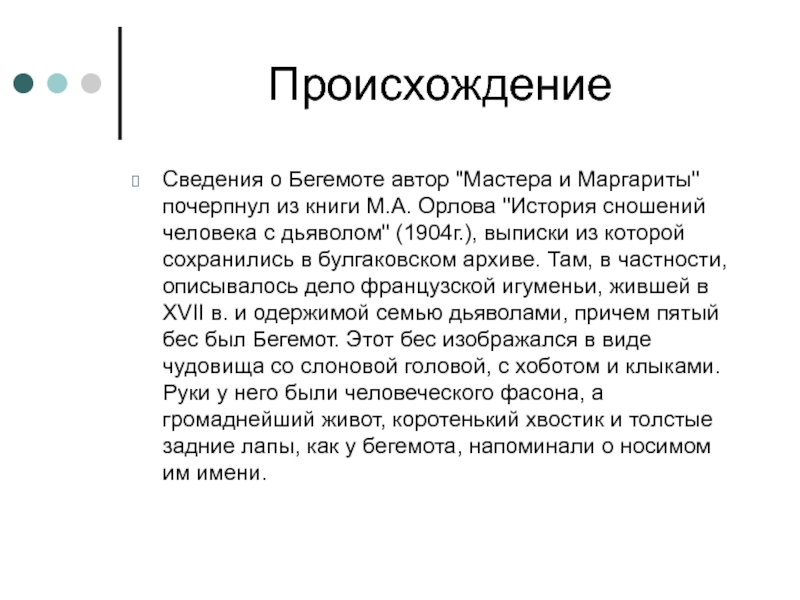 Происхождение

Сведения о Бегемоте автор "Мастера и Маргариты" почерпнул из книги М.А. Орлова "История сношений человека с дьяволом" (1904г.), выписки из которой сохранились в булгаковском архиве. Там, в частности, описывалось дело французской игуменьи, жившей в XVII в. и одержимой семью дьяволами, причем пятый бес был Бегемот. Этот бес изображался в виде чудовища со слоновой головой, с хоботом и клыками. Руки у него были человеческого фасона, а громаднейший живот, коротенький хвостик и толстые задние лапы, как у бегемота, напоминали о носимом им имени.